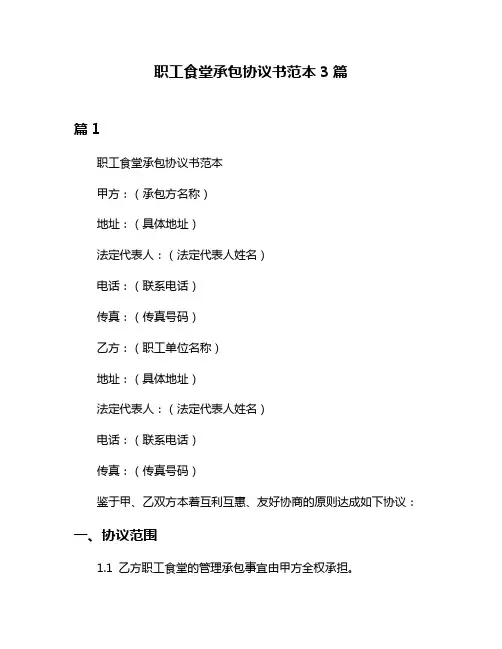 职工食堂承包协议书范本 3 篇

篇 1

职工食堂承包协议书范本

甲方：（承包方名称）

地址：（具体地址）

法定代表人：（法定代表人姓名）

电话：（联系电话）

传真：（传真号码）

乙方：（职工单位名称）

地址：（具体地址）

法定代表人：（法定代表人姓名）

电话：（联系电话）

传真：（传真号码）

鉴于甲、乙双方本着互利互惠、友好协商的原则达成如下协议：

一、协议范围

1.1 乙方职工食堂的管理承包事宜由甲方全权承担。